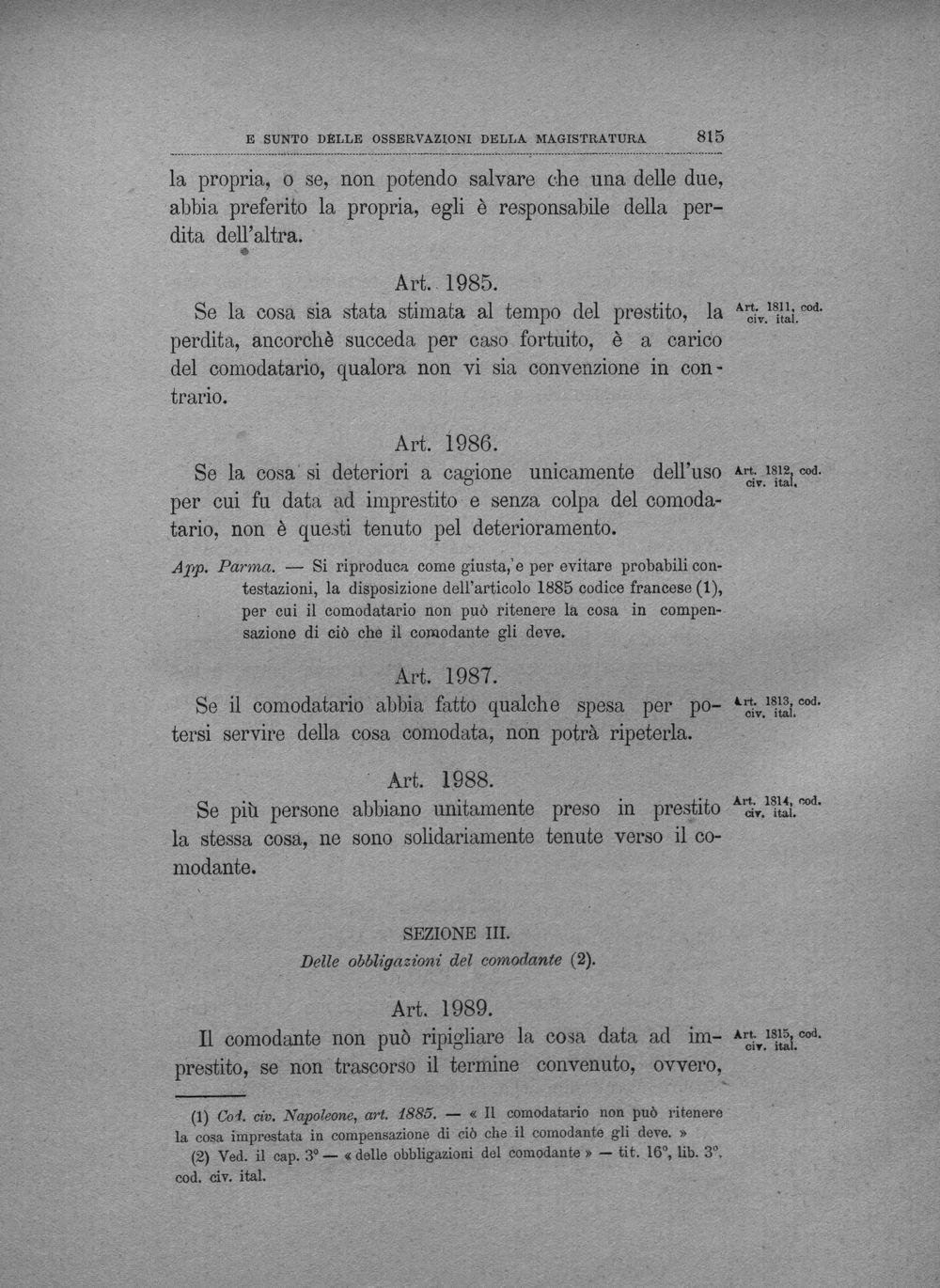 E SUNTO DELLE OSSERVAZIONI DELLA MAGISTRATURA 815

la propria, o se, non potendo salvare che una delle due, abbia preferito la propria, egli è responsabile della perdita dell'altra.

Art. 1985.

Se la cosa sia stata stimata al tempo del prestito, la perdita, ancorchè succeda per caso fortuito, è a carico del comodatario, qualora non vi sia convenzione in contrario.

Art. 1811, cod. civ. ital.

Art. 1986.

Se la cosa si deteriori a cagione unicamente dell'uso per cui fu data ad imprestito e senza colpa del comodatario, non è questi tenuto pel deterioramento.

Art. 1812, cod. civ. ital.

App. Parma. — Si riproduca come giusta, e per evitare probabili contestazioni, la disposizione dell'articolo 1885 codice francese (1), per cui il comodatario non può ritenere la cosa in compensazione di ciò che il comodante gli deve.

Art. 1987.

Se il comodatario abbia fatto qualche spesa per potersi servire della cosa comodata, non potrà ripeterla.

Art. 1813, cod. civ. ital.

Art. 1988.

Se più persone abbiano unitamente preso in prestito la stessa cosa, ne sono solidariamente tenute verso il comodante.

Art. 1814, cod. civ. ital.

SEZIONE III.

Delle obbligazioni del comodante (2).

Art. 1989.

Il comodante non può ripigliare la cosa data ad imprestito, se non trascorso il termine convenuto, ovvero,

Art. 1815, cod. civ. ital.

(1) Cod. civ. Napoleone, art. 1885. — « Il comodatario non può ritenere la cosa imprestata in compensazione di ciò che il comodante gli deve. »

(2) Ved. il cap. 3° — « delle obbligazioni del comodante » — tit. 16°, lib. 3°, cod. civ. ital.